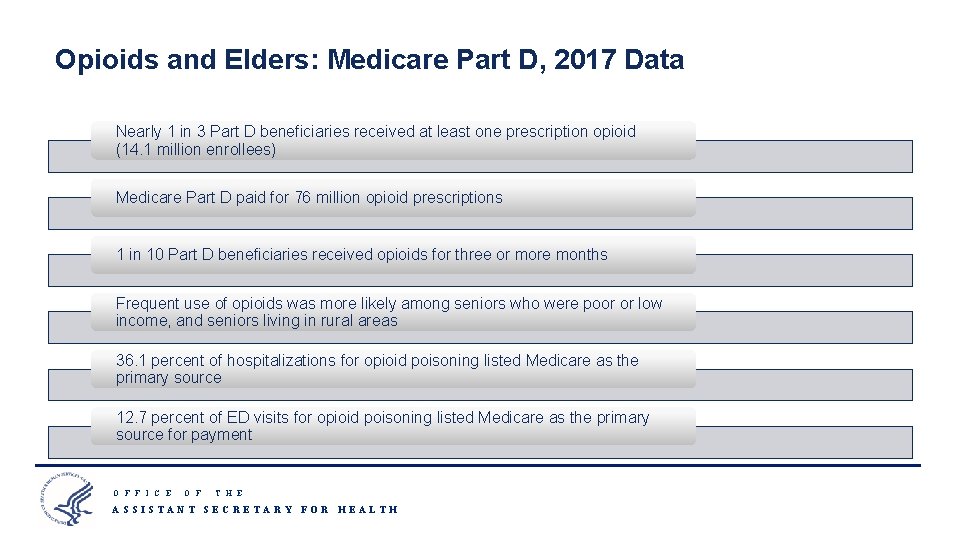 Opioids and Elders: Medicare Part D, 2017 Data

Nearly 1 in 3 Part D beneficiaries received at least one prescription opioid (14.1 million enrollees)

Medicare Part D paid for 76 million opioid prescriptions

1 in 10 Part D beneficiaries received opioids for three or more months

Frequent use of opioids was more likely among seniors who were poor or low income, and seniors living in rural areas

36.1 percent of hospitalizations for opioid poisoning listed Medicare as the primary source

12.7 percent of ED visits for opioid poisoning listed Medicare as the primary source for payment

OFFICE OF THE
ASSISTANT SECRETARY FOR HEALTH